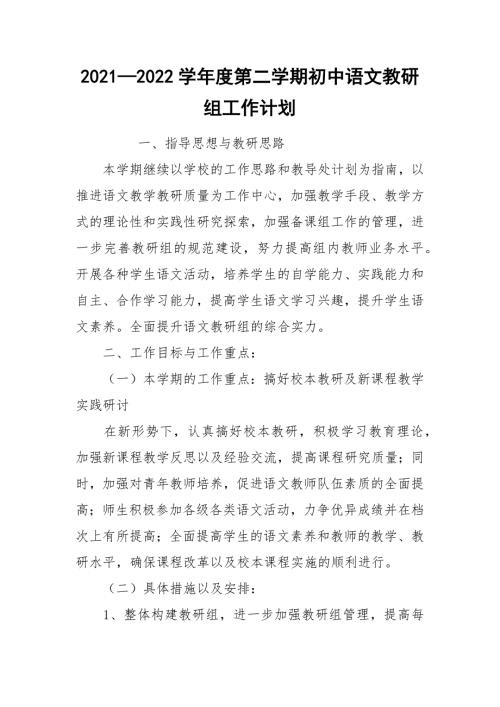 2021—2022 学年度第二学期初中语文教研组工作计划

一、指导思想与教研思路

本学期继续以学校的工作思路和教导处计划为指南，以推进语文教学教研质量为工作中心，加强教学手段、教学方式的理论性和实践性研究探索，加强备课组工作的管理，进一步完善教研组的规范建设，努力提高组内教师业务水平。开展各种学生语文活动，培养学生的自学能力、实践能力和自主、合作学习能力，提高学生语文学习兴趣，提升学生语文素养。全面提升语文教研组的综合实力。

二、工作目标与工作重点：

（一）本学期的工作重点：搞好校本教研及新课程教学实践研讨

在新形势下，认真搞好校本教研，积极学习教育理论，加强新课程教学反思以及经验交流，提高课程研究质量；同时，加强对青年教师培养，促进语文教师队伍素质的全面提高；师生积极参加各级各类语文活动，力争优异成绩并在档次上有所提高；全面提高学生的语文素养和教师的教学、教研水平，确保课程改革以及校本课程实施的顺利进行。

（二）具体措施以及安排：

1、整体构建教研组，进一步加强教研组管理，提高每